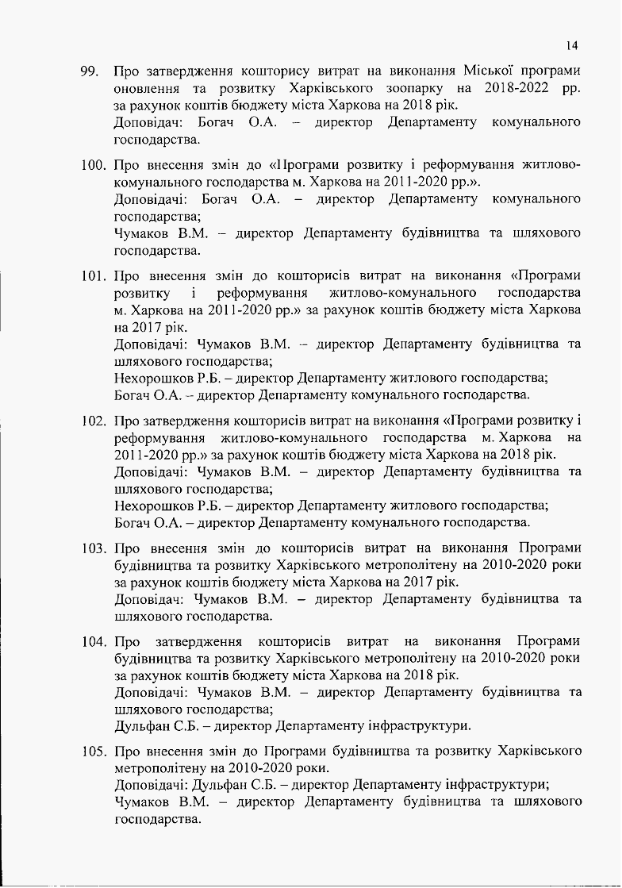 14

99. Про затвердження кошторису витрат на виконання Міської програми оновлення та розвитку Харківського зоопарку на 2018-2022 рр. за рахунок коштів бюджету міста Харкова на 2018 рік.
Доповідач: Богач О.А. – директор Департаменту комунального господарства.

100. Про внесення змін до «Програми розвитку і реформування житлово-комунального господарства м. Харкова на 2011-2020 рр.».
Доповідачі: Богач О.А. – директор Департаменту комунального господарства;
Чумаков В.М. – директор Департаменту будівництва та шляхового господарства.

101. Про внесення змін до кошторисів витрат на виконання «Програми розвитку і реформування житлово-комунального господарства м. Харкова на 2011-2020 рр.» за рахунок коштів бюджету міста Харкова на 2017 рік.
Доповідачі: Чумаков В.М. – директор Департаменту будівництва та шляхового господарства;
Нехорошков Р.Б. – директор Департаменту житлового господарства;
Богач О.А. – директор Департаменту комунального господарства.

102. Про затвердження кошторисів витрат на виконання «Програми розвитку і реформування житлово-комунального господарства м. Харкова на 2011-2020 рр.» за рахунок коштів бюджету міста Харкова на 2018 рік.
Доповідачі: Чумаков В.М. – директор Департаменту будівництва та шляхового господарства;
Нехорошков Р.Б. – директор Департаменту житлового господарства;
Богач О.А. – директор Департаменту комунального господарства.

103. Про внесення змін до кошторисів витрат на виконання Програми будівництва та розвитку Харківського метрополітену на 2010-2020 роки за рахунок коштів бюджету міста Харкова на 2017 рік.
Доповідач: Чумаков В.М. – директор Департаменту будівництва та шляхового господарства.

104. Про затвердження кошторисів витрат на виконання Програми будівництва та розвитку Харківського метрополітену на 2010-2020 роки за рахунок коштів бюджету міста Харкова на 2018 рік.
Доповідачі: Чумаков В.М. – директор Департаменту будівництва та шляхового господарства;
Дульфан С.Б. – директор Департаменту інфраструктури.

105. Про внесення змін до Програми будівництва та розвитку Харківського метрополітену на 2010-2020 роки.
Доповідачі: Дульфан С.Б. – директор Департаменту інфраструктури;
Чумаков В.М. – директор Департаменту будівництва та шляхового господарства.